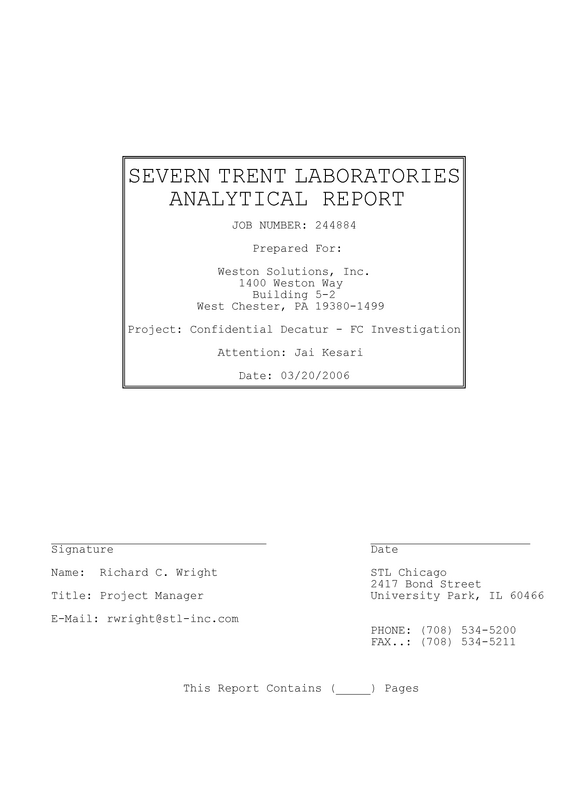 SEVERN TRENT LABORATORIES
ANALYTICAL REPORT

JOB NUMBER: 244884

Prepared For:

Weston Solutions, Inc.
1400 Weston Way
Building 5-2
West Chester, PA 19380-1499

Project: Confidential Decatur - FC Investigation

Attention: Jai Kesari

Date: 03/20/2006

____
Signature

Name: Richard C. Wright

Title: Project Manager

E-Mail: rwright@stl-inc.com

____
Date

STL Chicago
2417 Bond Street
University Park, IL 60466

PHONE: (708) 534-5200
FAX..: (708) 534-5211

This Report Contains (____) Pages